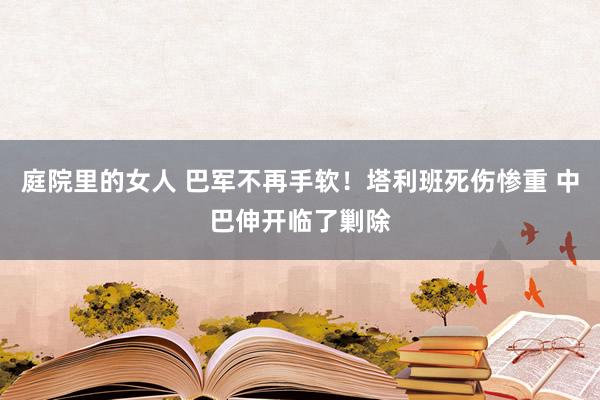 庭院里的女人 巴军不再手软！塔利班死伤惨重 中巴伸开临了剿除